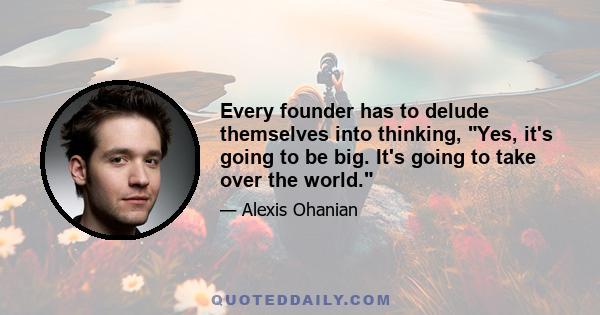 Every founder has to delude themselves into thinking, "Yes, it's going to be big. It's going to take over the world."

— Alexis Ohanian

QUOTEDDAILY.COM